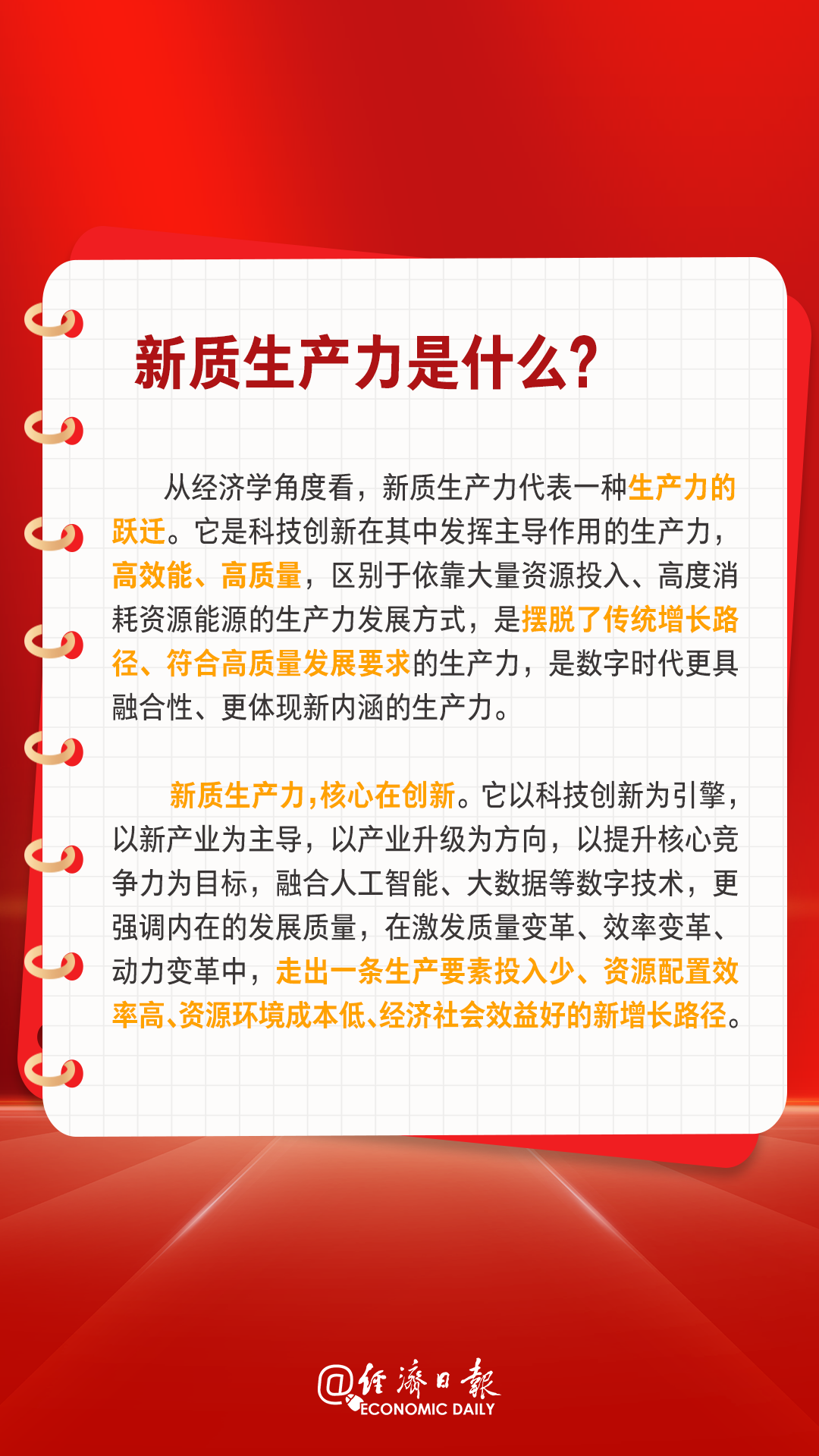 新质生产力是什么?

从经济学角度看，新质生产力代表一种生产力的跃迁。它是科技创新在其中发挥主导作用的生产力，高效能、高质量，区别于依靠大量资源投入、高度消耗资源能源的生产力发展方式，是摆脱了传统增长路径、符合高质量发展要求的生产力，是数字时代更具融合性、更体现新内涵的生产力。

新质生产力,核心在创新。它以科技创新为引擎，以新产业为主导，以产业升级为方向，以提升核心竞争力为目标，融合人工智能、大数据等数字技术，更强调内在的发展质量，在激发质量变革、效率变革、动力变革中，走出一条生产要素投入少、资源配置效率高、资源环境成本低、经济社会效益好的新增长路径。

@经济日报
ECONOMIC DAILY